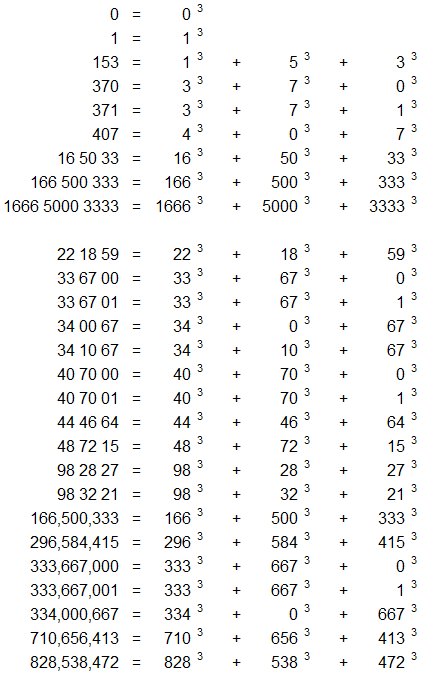 $0 = 0^3$
$1 = 1^3$
$153 = 1^3 + 5^3 + 3^3$
$370 = 3^3 + 7^3 + 0^3$
$371 = 3^3 + 7^3 + 1^3$
$407 = 4^3 + 0^3 + 7^3$
$16\ 50\ 33 = 16^3 + 50^3 + 33^3$
$166\ 500\ 333 = 166^3 + 500^3 + 333^3$
$1666\ 5000\ 3333 = 1666^3 + 5000^3 + 3333^3$

$22\ 18\ 59 = 22^3 + 18^3 + 59^3$
$33\ 67\ 00 = 33^3 + 67^3 + 0^3$
$33\ 67\ 01 = 33^3 + 67^3 + 1^3$
$34\ 00\ 67 = 34^3 + 0^3 + 67^3$
$34\ 10\ 67 = 34^3 + 10^3 + 67^3$
$40\ 70\ 00 = 40^3 + 70^3 + 0^3$
$40\ 70\ 01 = 40^3 + 70^3 + 1^3$
$44\ 46\ 64 = 44^3 + 46^3 + 64^3$
$48\ 72\ 15 = 48^3 + 72^3 + 15^3$
$98\ 28\ 27 = 98^3 + 28^3 + 27^3$
$98\ 32\ 21 = 98^3 + 32^3 + 21^3$
$166,500,333 = 166^3 + 500^3 + 333^3$
$296,584,415 = 296^3 + 584^3 + 415^3$
$333,667,000 = 333^3 + 667^3 + 0^3$
$333,667,001 = 333^3 + 667^3 + 1^3$
$334,000,667 = 334^3 + 0^3 + 667^3$
$710,656,413 = 710^3 + 656^3 + 413^3$
$828,538,472 = 828^3 + 538^3 + 472^3$